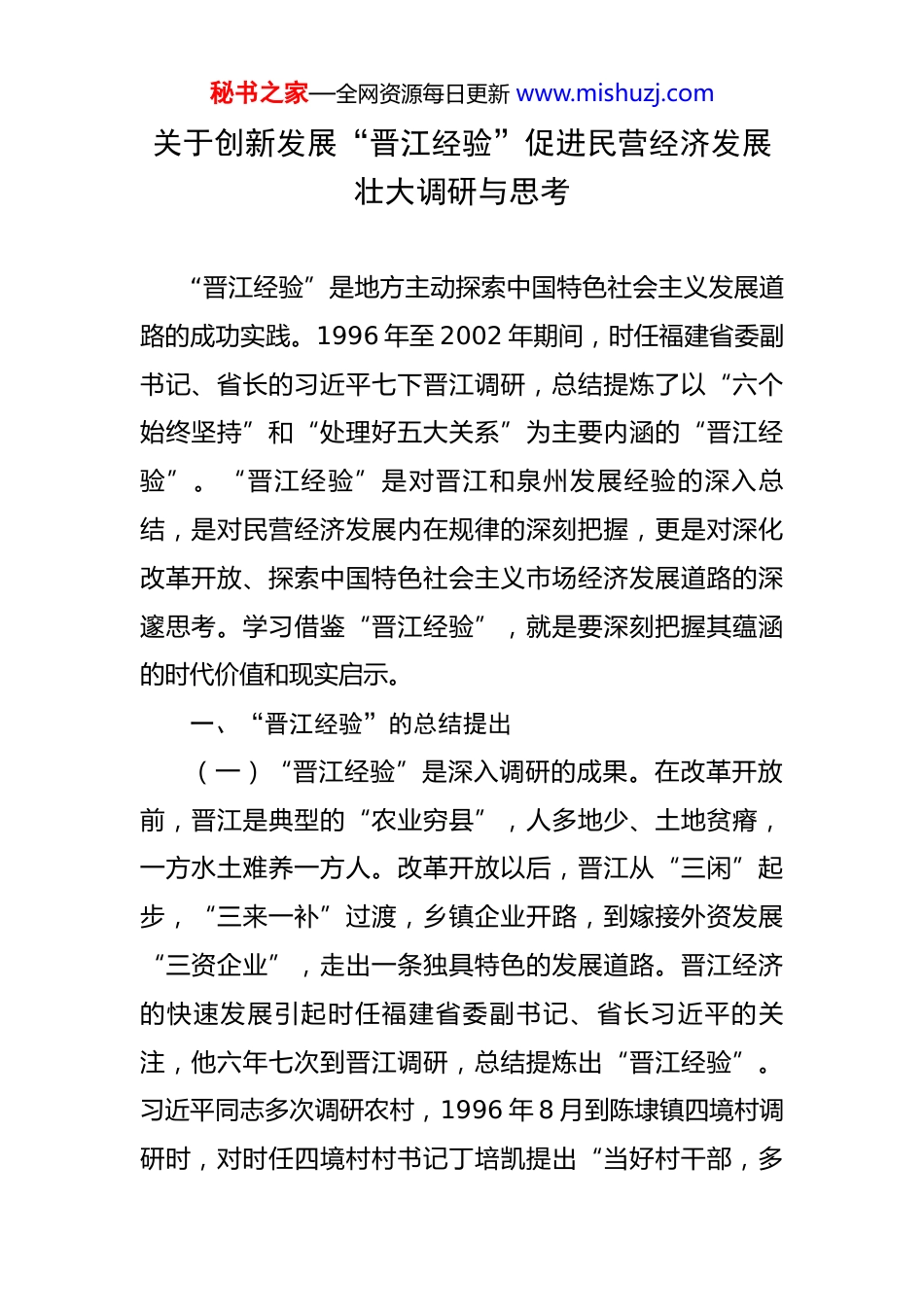 秘书之家—全网资源每日更新 www.mishuzj.com

关于创新发展“晋江经验”促进民营经济发展壮大调研与思考

“晋江经验”是地方主动探索中国特色社会主义发展道路的成功实践。1996 年至 2002 年期间，时任福建省委副书记、省长的习近平七下晋江调研，总结提炼了以“六个始终坚持”和“处理好五大关系”为主要内涵的“晋江经验”。“晋江经验”是对晋江和泉州发展经验的深入总结，是对民营经济发展内在规律的深刻把握，更是对深化改革开放、探索中国特色社会主义市场经济发展道路的深邃思考。学习借鉴“晋江经验”，就是要深刻把握其蕴涵的时代价值和现实启示。

一、“晋江经验”的总结提出

（一）“晋江经验”是深入调研的成果。在改革开放前，晋江是典型的“农业穷县”，人多地少、土地贫瘠，一方水土难养一方人。改革开放以后，晋江从“三闲”起步，“三来一补”过渡，乡镇企业开路，到嫁接外资发展“三资企业”，走出一条独具特色的发展道路。晋江经济的快速发展引起时任福建省委副书记、省长习近平的关注，他六年七次到晋江调研，总结提炼出“晋江经验”。习近平同志多次调研农村，1996 年 8 月到陈埭镇四境村调研时，对时任四境村村书记丁培凯提出“当好村干部，多